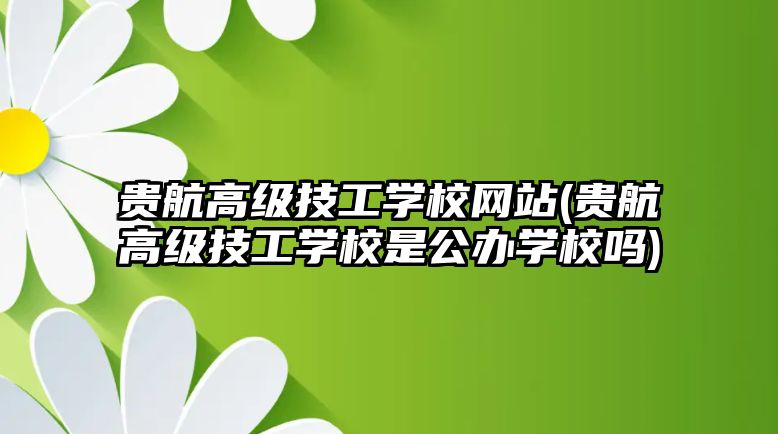 贵航高级技工学校网站(贵航高级技工学校是公办学校吗)